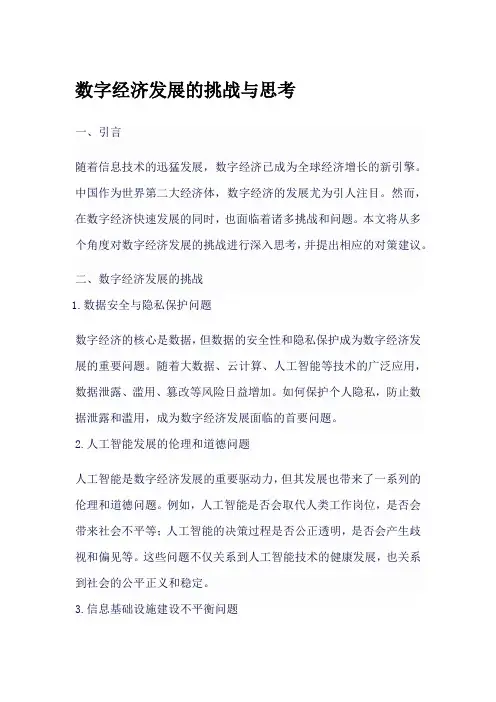 数字经济发展的挑战与思考

一、引言

随着信息技术的迅猛发展，数字经济已成为全球经济增长的新引擎。中国作为世界第二大经济体，数字经济的发展尤为引人注目。然而，在数字经济快速发展的同时，也面临着诸多挑战和问题。本文将从多个角度对数字经济发展的挑战进行深入思考，并提出相应的对策建议。

二、数字经济发展的挑战

1.数据安全与隐私保护问题

数字经济的核心是数据，但数据的安全性和隐私保护成为数字经济发展的重要问题。随着大数据、云计算、人工智能等技术的广泛应用，数据泄露、滥用、篡改等风险日益增加。如何保护个人隐私，防止数据泄露和滥用，成为数字经济发展面临的首要问题。

2.人工智能发展的伦理和道德问题

人工智能是数字经济发展的重要驱动力，但其发展也带来了一系列的伦理和道德问题。例如，人工智能是否会取代人类工作岗位，是否会带来社会不平等；人工智能的决策过程是否公正透明，是否会产生歧视和偏见等。这些问题不仅关系到人工智能技术的健康发展，也关系到社会的公平正义和稳定。

3.信息基础设施建设不平衡问题